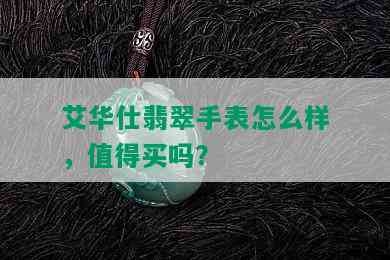 艾华仕翡翠手表怎么样，值得买吗?